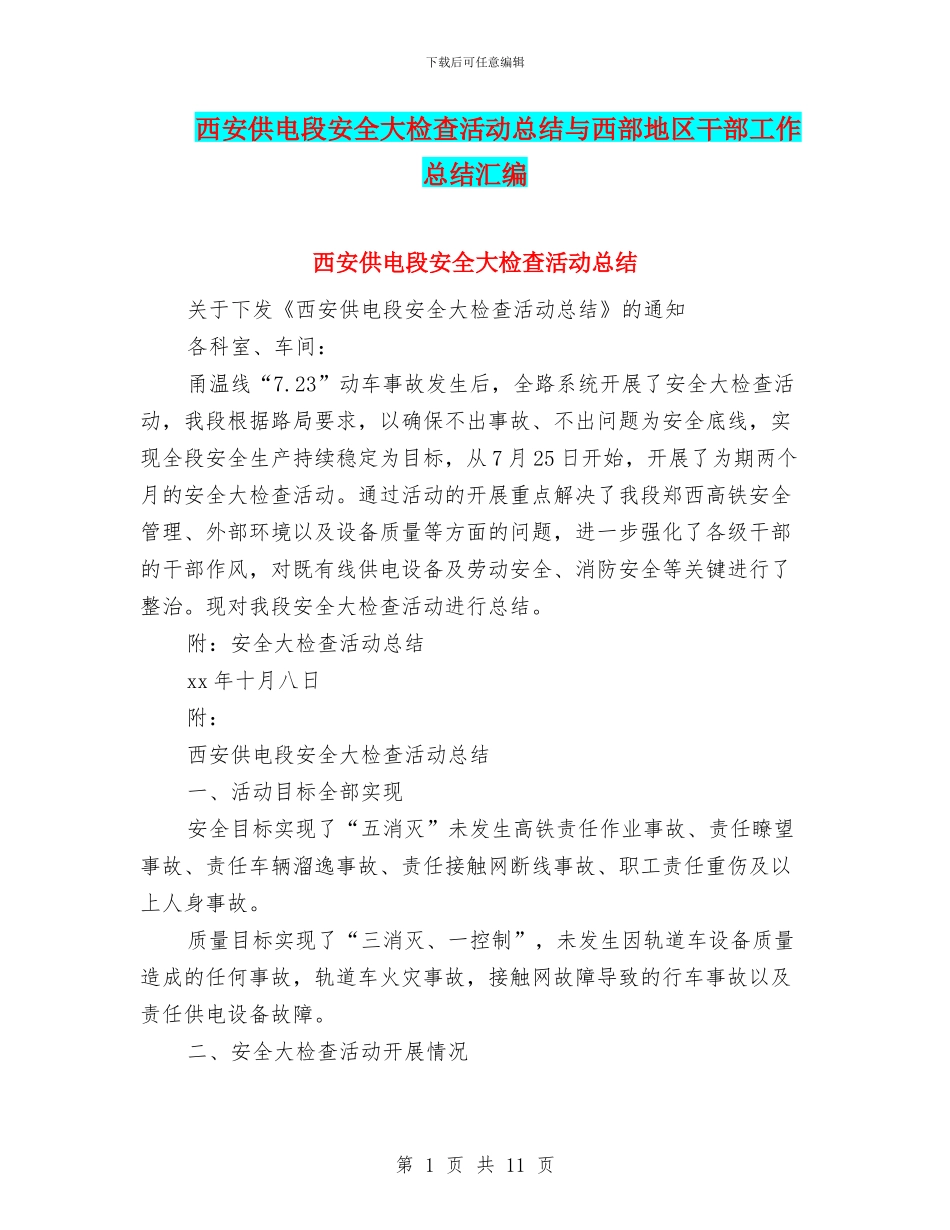 下载后可任意编辑

西安供电段安全大检查活动总结与西部地区干部工作总结汇编

西安供电段安全大检查活动总结

关于下发《西安供电段安全大检查活动总结》的通知

各科室、车间：

甬温线“7.23”动车事故发生后，全路系统开展了安全大检查活动，我段根据路局要求，以确保不出事故、不出问题为安全底线，实现全段安全生产持续稳定为目标，从7月25日开始，开展了为期两个月的安全大检查活动。通过活动的开展重点解决了我段郑西高铁安全管理、外部环境以及设备质量等方面的问题，进一步强化了各级干部的干部作风，对既有线供电设备及劳动安全、消防安全等关键进行了整治。现对我段安全大检查活动进行总结。

附：安全大检查活动总结

xx年十月八日

附：

西安供电段安全大检查活动总结

一、活动目标全部实现

安全目标实现了“五消灭”未发生高铁责任作业事故、责任瞭望事故、责任车辆溜逸事故、责任接触网断线事故、职工责任重伤及以上人身事故。

质量目标实现了“三消灭、一控制”，未发生因轨道车设备质量造成的任何事故，轨道车火灾事故，接触网故障导致的行车事故以及责任供电设备故障。

二、安全大检查活动开展情况

第 1 页 共 11 页